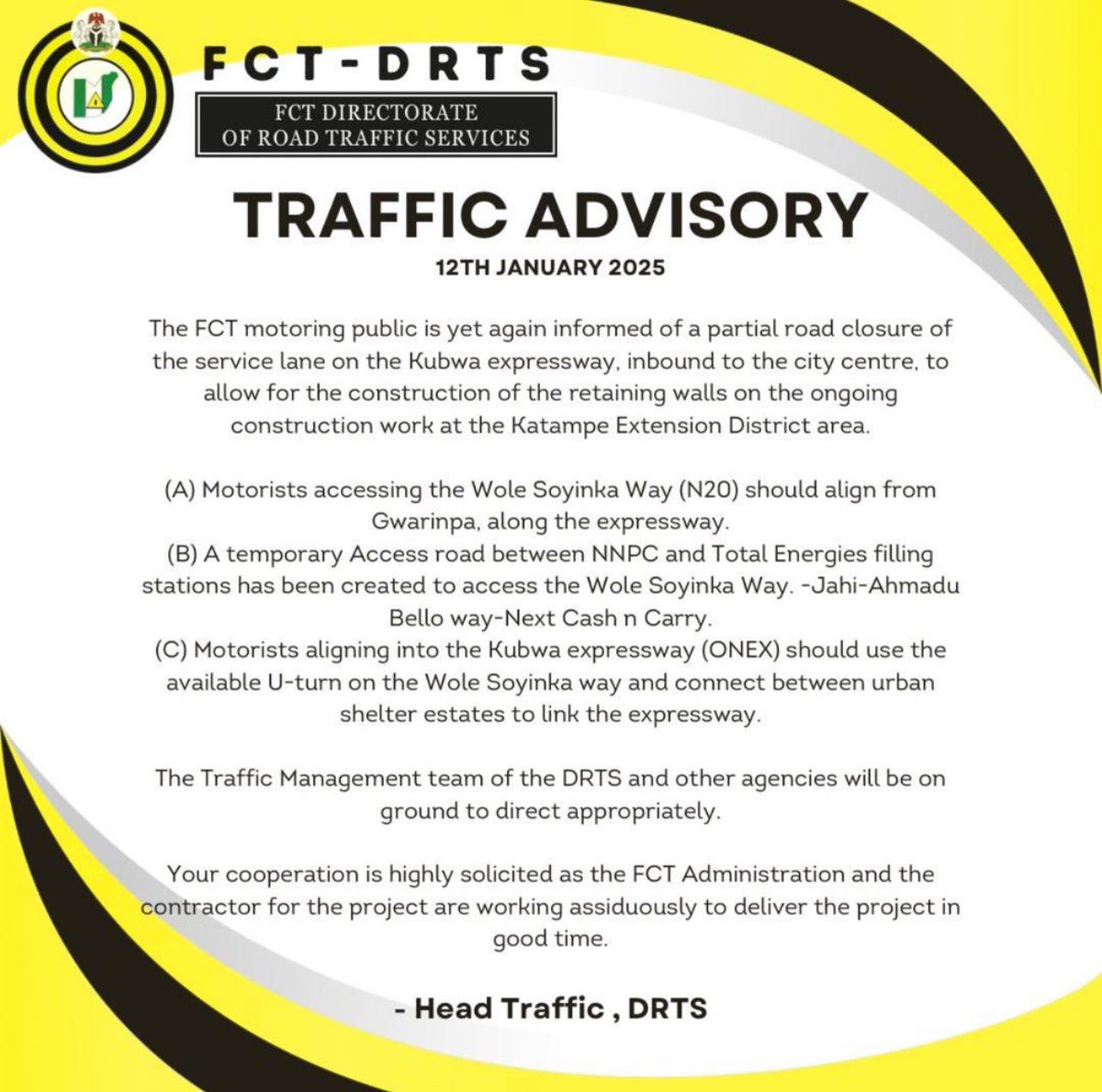 FCT-DRTS

FCT DIRECTORATE OF ROAD TRAFFIC SERVICES

TRAFFIC ADVISORY

12TH JANUARY 2025

The FCT motoring public is yet again informed of a partial road closure of the service lane on the Kubwa expressway, inbound to the city centre, to allow for the construction of the retaining walls on the ongoing construction work at the Katampe Extension District area.

(A) Motorists accessing the Wole Soyinka Way (N20) should align from Gwarinpa, along the expressway.
(B) A temporary Access road between NNPC and Total Energies filling stations has been created to access the Wole Soyinka Way. -Jahi-Ahmadu Bello way-Next Cash n Carry.
(C) Motorists aligning into the Kubwa expressway (ONEX) should use the available U-turn on the Wole Soyinka way and connect between urban shelter estates to link the expressway.

The Traffic Management team of the DRTS and other agencies will be on ground to direct appropriately.

Your cooperation is highly solicited as the FCT Administration and the contractor for the project are working assiduously to deliver the project in good time.

- Head Traffic , DRTS